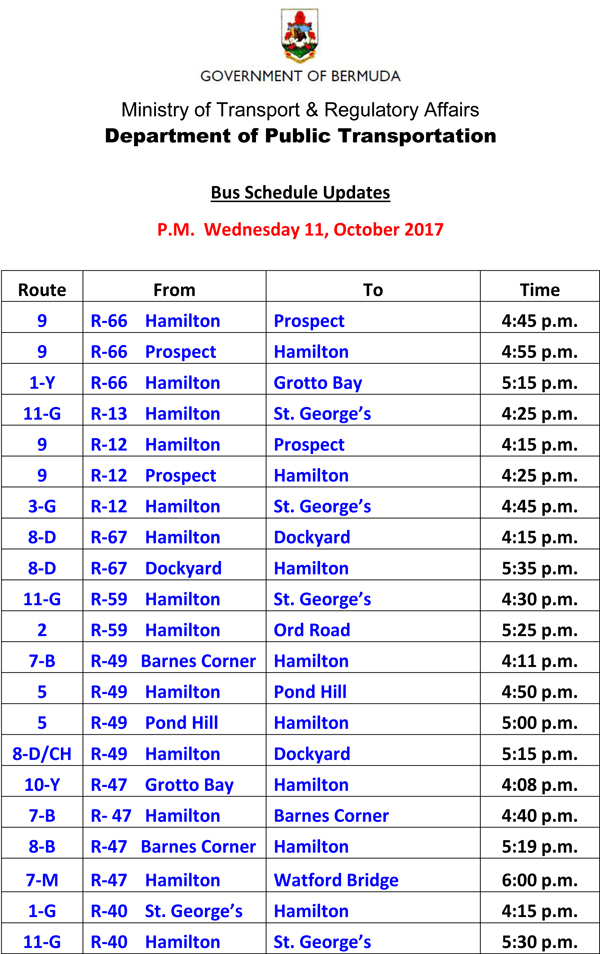 GOVERNMENT OF BERMUDA

Ministry of Transport & Regulatory Affairs

Department of Public Transportation

Bus Schedule Updates

P.M. Wednesday 11, October 2017

| Route | From | To | Time |
|---|---|---|---|
| 9 | R-66 Hamilton | Prospect | 4:45 p.m. |
| 9 | R-66 Prospect | Hamilton | 4:55 p.m. |
| 1-Y | R-66 Hamilton | Grotto Bay | 5:15 p.m. |
| 11-G | R-13 Hamilton | St. George's | 4:25 p.m. |
| 9 | R-12 Hamilton | Prospect | 4:15 p.m. |
| 9 | R-12 Prospect | Hamilton | 4:25 p.m. |
| 3-G | R-12 Hamilton | St. George's | 4:45 p.m. |
| 8-D | R-67 Hamilton | Dockyard | 4:15 p.m. |
| 8-D | R-67 Dockyard | Hamilton | 5:35 p.m. |
| 11-G | R-59 Hamilton | St. George's | 4:30 p.m. |
| 2 | R-59 Hamilton | Ord Road | 5:25 p.m. |
| 7-B | R-49 Barnes Corner | Hamilton | 4:11 p.m. |
| 5 | R-49 Hamilton | Pond Hill | 4:50 p.m. |
| 5 | R-49 Pond Hill | Hamilton | 5:00 p.m. |
| 8-D/CH | R-49 Hamilton | Dockyard | 5:15 p.m. |
| 10-Y | R-47 Grotto Bay | Hamilton | 4:08 p.m. |
| 7-B | R- 47 Hamilton | Barnes Corner | 4:40 p.m. |
| 8-B | R-47 Barnes Corner | Hamilton | 5:19 p.m. |
| 7-M | R-47 Hamilton | Watford Bridge | 6:00 p.m. |
| 1-G | R-40 St. George's | Hamilton | 4:15 p.m. |
| 11-G | R-40 Hamilton | St. George's | 5:30 p.m. |